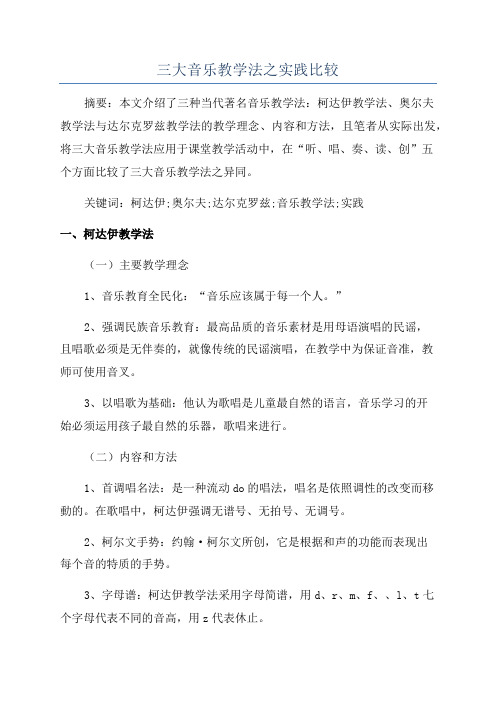 三大音乐教学法之实践比较

摘要：本文介绍了三种当代著名音乐教学法：柯达伊教学法、奥尔夫教学法与达尔克罗兹教学法的教学理念、内容和方法，且笔者从实际出发，将三大音乐教学法应用于课堂教学活动中，在“听、唱、奏、读、创”五个方面比较了三大音乐教学法之异同。

关键词：柯达伊;奥尔夫;达尔克罗兹;音乐教学法;实践

一、柯达伊教学法

（一）主要教学理念

1、音乐教育全民化：“音乐应该属于每一个人。”

2、强调民族音乐教育：最高品质的音乐素材是用母语演唱的民谣，且唱歌必须是无伴奏的，就像传统的民谣演唱，在教学中为保证音准，教师可使用音叉。

3、以唱歌为基础：他认为歌唱是儿童最自然的语言，音乐学习的开始必须运用孩子最自然的乐器，歌唱来进行。

（二）内容和方法

1、首调唱名法：是一种流动 do 的唱法，唱名是依照调性的改变而移动的。在歌唱中，柯达伊强调无谱号、无拍号、无调号。

2、柯尔文手势：约翰·柯尔文所创，它是根据和声的功能而表现出每个音的特质的手势。

3、字母谱：柯达伊教学法采用字母简谱，用 d、r、m、f、、l、t 七个字母代表不同的音高，用 z 代表休止。